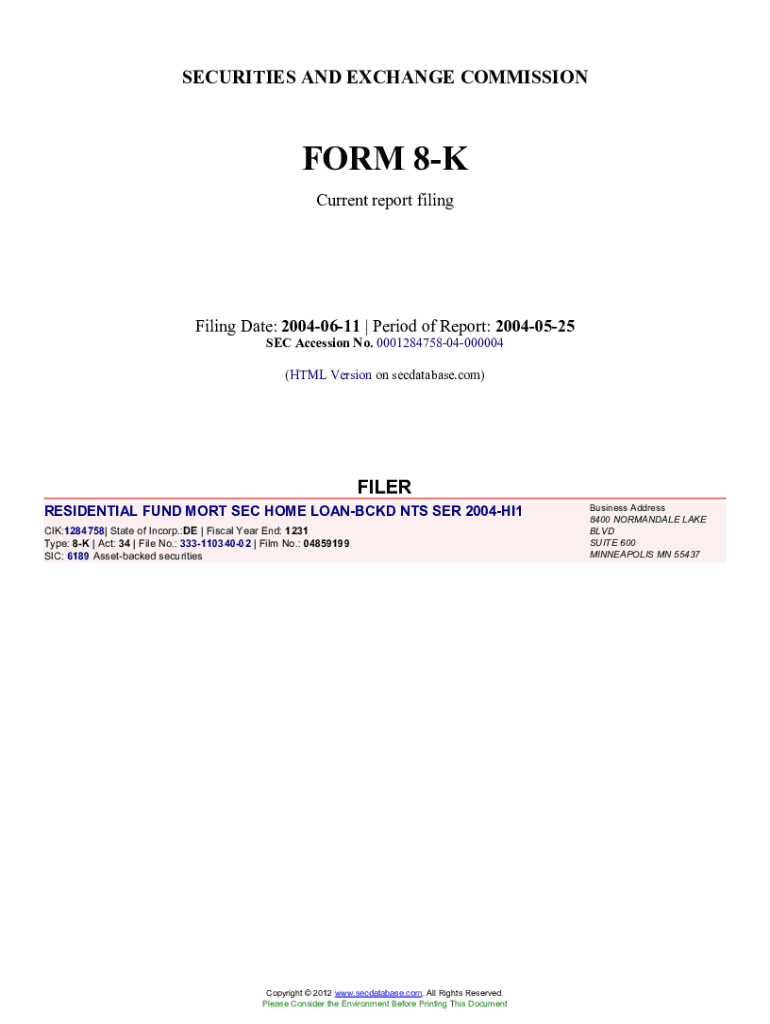 SECURITIES AND EXCHANGE COMMISSION

FORM 8-K

Current report filing

Filing Date: 2004-06-11 | Period of Report: 2004-05-25
SEC Accession No. 0001284758-04-000004

(HTML Version on secdatabase.com)

FILER

RESIDENTIAL FUND MORT SEC HOME LOAN-BCKD NTS SER 2004-HI1

CIK:1284758| State of Incorp.:DE | Fiscal Year End: 1231
Type: 8-K | Act: 34 | File No.: 333-110340-02 | Film No.: 04859199
SIC: 6189 Asset-backed securities

Business Address
8400 NORMANDALE LAKE
BLVD
SUITE 600
MINNEAPOLIS MN 55437

Copyright © 2012 www.secdatabase.com. All Rights Reserved.
Please Consider the Environment Before Printing This Document